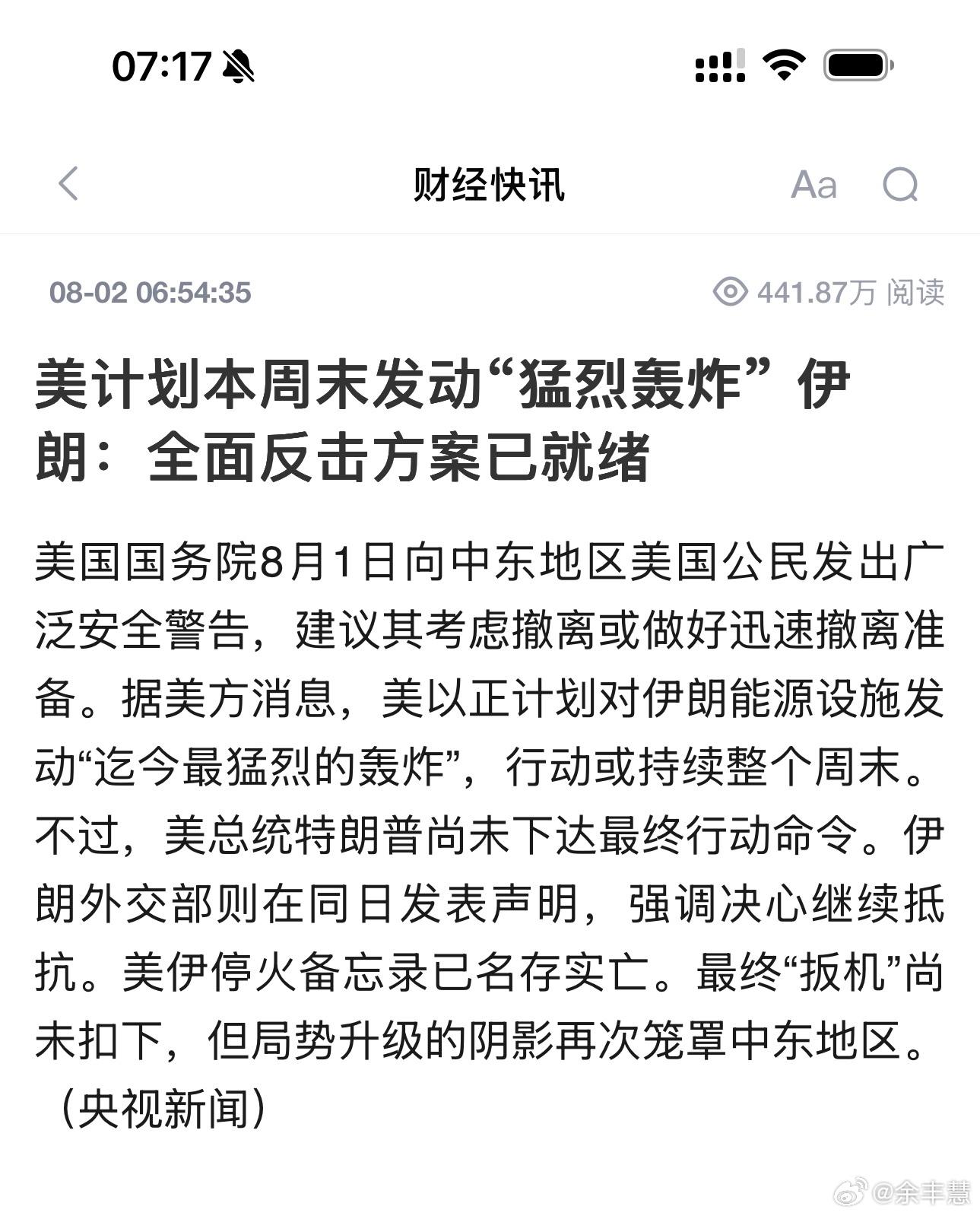 07:17

财经快讯

Aa

08-02 06:54:35

441.87万 阅读

美计划本周末发动“猛烈轰炸”伊朗：全面反击方案已就绪

美国国务院8月1日向中东地区美国公民发出广泛安全警告，建议其考虑撤离或做好迅速撤离准备。据美方消息，美以正计划对伊朗能源设施发动“迄今最猛烈的轰炸”，行动或持续整个周末。不过，美总统特朗普尚未下达最终行动命令。伊朗外交部则在同日发表声明，强调决心继续抵抗。美伊停火备忘录已名存实亡。最终“扳机”尚未扣下，但局势升级的阴影再次笼罩中东地区。（央视新闻）

@余丰慧